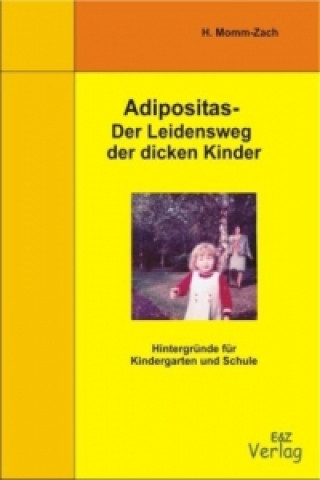 H. Momm-Zach

Adipositas-
Der Leidensweg
der dicken Kinder

Hintergründe für
Kindergarten und Schule

E&Z
Verlag